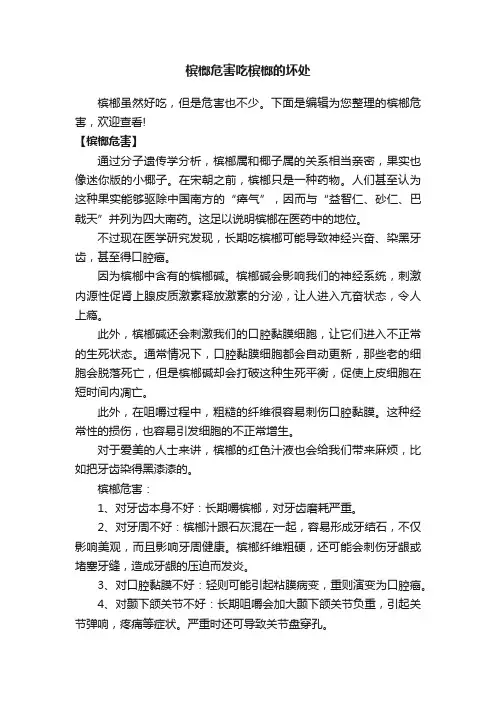 槟榔危害吃槟榔的坏处

槟榔虽然好吃，但是危害也不少。下面是编辑为您整理的槟榔危害，欢迎查看!

【槟榔危害】

通过分子遗传学分析，槟榔属和椰子属的关系相当亲密，果实也像迷你版的小椰子。在宋朝之前，槟榔只是一种药物。人们甚至认为这种果实能够驱除中国南方的“瘴气”，因而与“益智仁、砂仁、巴戟天”并列为四大南药。这足以说明槟榔在医药中的地位。

不过现在医学研究发现，长期吃槟榔可能导致神经兴奋、染黑牙齿，甚至得口腔癌。

因为槟榔中含有的槟榔碱。槟榔碱会影响我们的神经系统，刺激内源性促肾上腺皮质激素释放激素的分泌，让人进入亢奋状态，令人上瘾。

此外，槟榔碱还会刺激我们的口腔黏膜细胞，让它们进入不正常的生死状态。通常情况下，口腔黏膜细胞都会自动更新，那些老的细胞会脱落死亡，但是槟榔碱却会打破这种生死平衡，促使上皮细胞在短时间内凋亡。

此外，在咀嚼过程中，粗糙的纤维很容易刺伤口腔黏膜。这种经常性的损伤，也容易引发细胞的不正常增生。

对于爱美的人士来讲，槟榔的红色汁液也会给我们带来麻烦，比如把牙齿染得黑漆漆的。

槟榔危害：

1、对牙齿本身不好：长期嚼槟榔，对牙齿磨耗严重。

2、对牙周不好：槟榔汁跟石灰混在一起，容易形成牙结石，不仅影响美观，而且影响牙周健康。槟榔纤维粗硬，还可能会刺伤牙龈或堵塞牙缝，造成牙龈的压迫而发炎。

3、对口腔黏膜不好：轻则可能引起粘膜病变，重则演变为口腔癌。

4、对颞下颌关节不好：长期咀嚼会加大颞下颌关节负重，引起关节弹响，疼痛等症状。严重时还可导致关节盘穿孔。